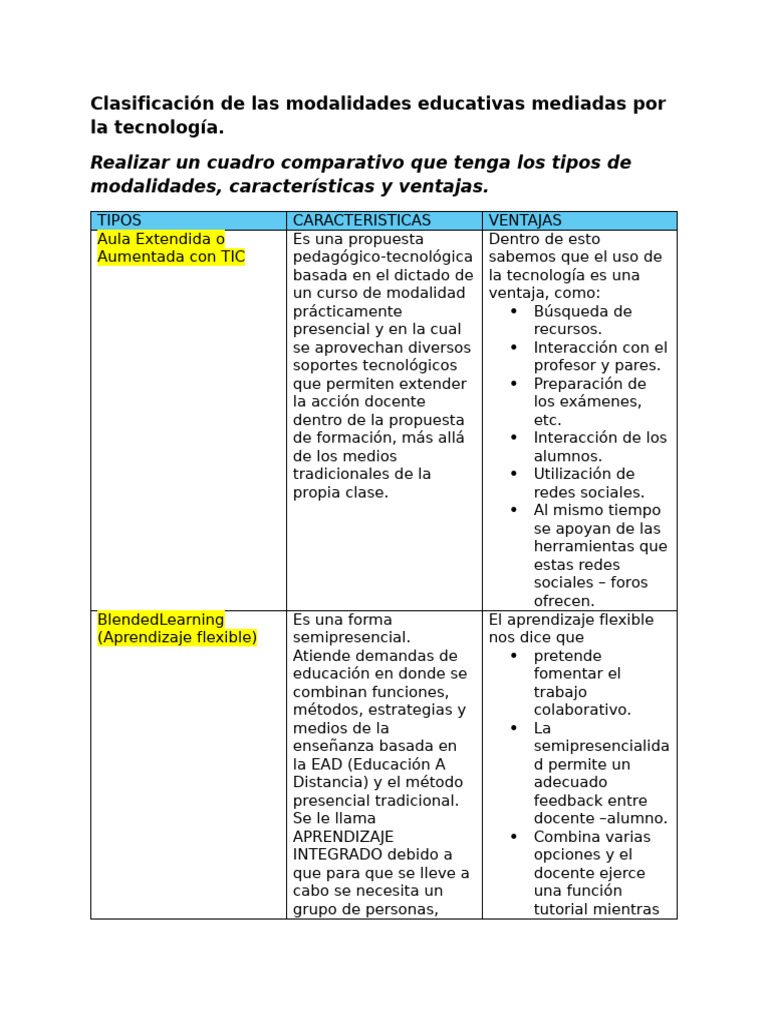 Clasificación de las modalidades educativas mediadas por la tecnología.

Realizar un cuadro comparativo que tenga los tipos de modalidades, características y ventajas.

| TIPOS | CARACTERISTICAS | VENTAJAS |
|---|---|---|
| Aula Extendida o Aumentada con TIC | Es una propuesta pedagógico-tecnológica basada en el dictado de un curso de modalidad prácticamente presencial y en la cual se aprovechan diversos soportes tecnológicos que permiten extender la acción docente dentro de la propuesta de formación, más allá de los medios tradicionales de la propia clase. | Dentro de esto sabemos que el uso de la tecnología es una ventaja, como: • Búsqueda de recursos. • Interacción con el profesor y pares. • Preparación de los exámenes, etc. • Interacción de los alumnos. • Utilización de redes sociales. • Al mismo tiempo se apoyan de las herramientas que estas redes sociales – foros ofrecen. |
| BlendedLearning (Aprendizaje flexible) | Es una forma semipresencial. Atiende demandas de educación en donde se combinan funciones, métodos, estrategias y medios de la enseñanza basada en la EAD (Educación A Distancia) y el método presencial tradicional. Se le llama APRENDIZAJE INTEGRADO debido a que para que se lleve a cabo se necesita un grupo de personas, | El aprendizaje flexible nos dice que • pretende fomentar el trabajo colaborativo. • La semipresencialidad permite un adecuado feedback entre docente –alumno. • Combina varias opciones y el docente ejerce una función tutorial mientras |